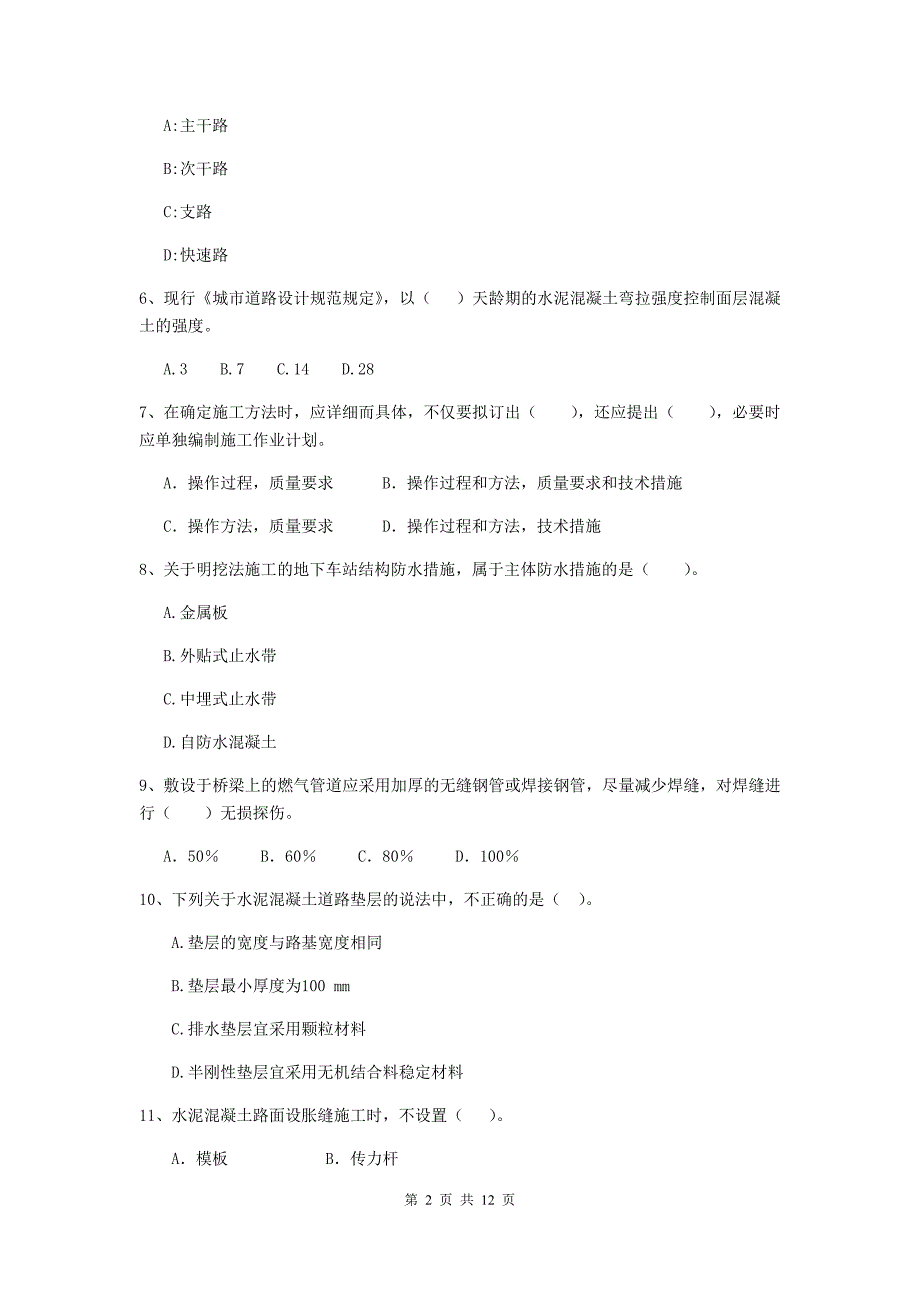 A:主干路

B:次干路

C:支路

D:快速路

6、现行《城市道路设计规范规定》，以（　）天龄期的水泥混凝土弯拉强度控制面层混凝土的强度。

A.3　B.7　C.14　D.28

7、在确定施工方法时，应详细而具体，不仅要拟订出（　　），还应提出（　　），必要时应单独编制施工作业计划。

A. 操作过程，质量要求　　B. 操作过程和方法，质量要求和技术措施

C. 操作方法，质量要求　　D. 操作过程和方法，技术措施

8、关于明挖法施工的地下车站结构防水措施，属于主体防水措施的是（　　）。

A.金属板

B.外贴式止水带

C.中埋式止水带

D.自防水混凝土

9、敷设于桥梁上的燃气管道应采用加厚的无缝钢管或焊接钢管，尽量减少焊缝，对焊缝进行（　　）无损探伤。

A. 50%　　B. 60%　　C. 80%　　D. 100%

10、下列关于水泥混凝土道路垫层的说法中，不正确的是（　）。

A.垫层的宽度与路基宽度相同

B.垫层最小厚度为100 mm

C.排水垫层宜采用颗粒材料

D.半刚性垫层宜采用无机结合料稳定材料

11、水泥混凝土路面设胀缝施工时，不设置（　）。

A. 模板　　　　B. 传力杆

第 2 页 共 12 页